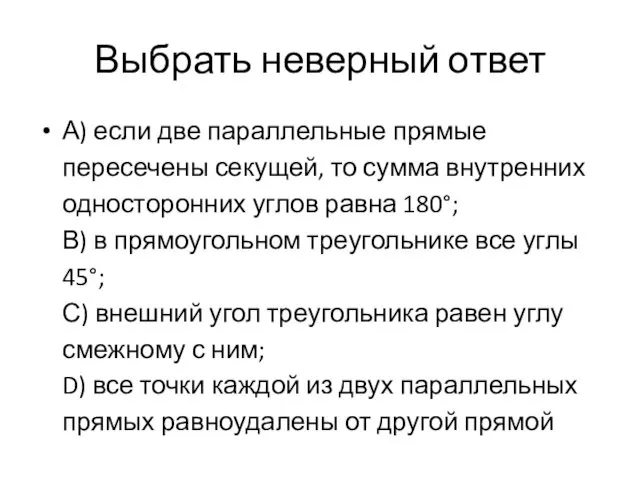 Выбрать неверный ответ

• А) если две параллельные прямые пересечены секущей, то сумма внутренних односторонних углов равна 180°;
В) в прямоугольном треугольнике все углы 45°;
С) внешний угол треугольника равен углу смежному с ним;
D) все точки каждой из двух параллельных прямых равноудалены от другой прямой